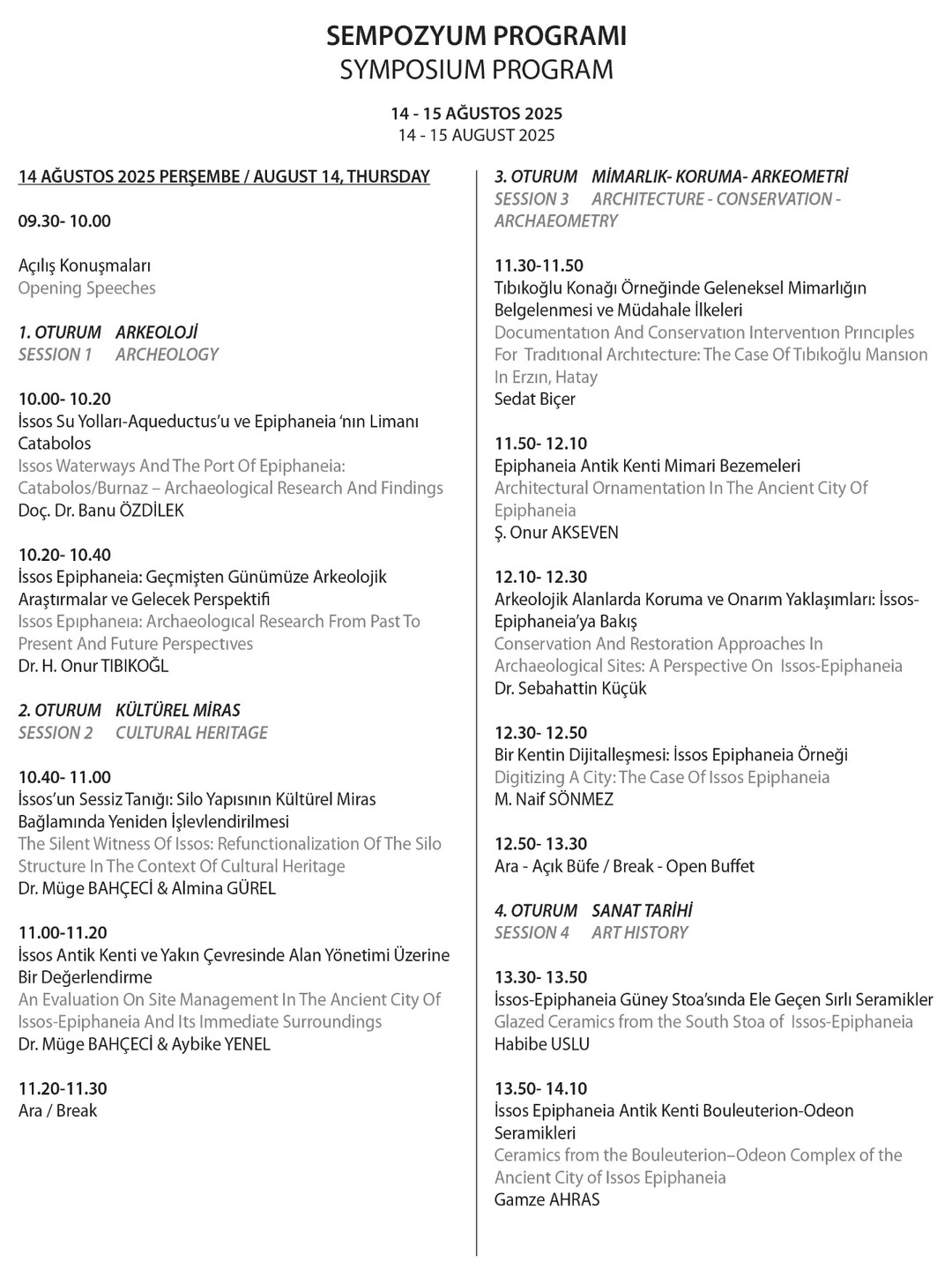 SEMPOZYUM PROGRAMI
SYMPOSIUM PROGRAM

14 - 15 AĞUSTOS 2025
14 - 15 AUGUST 2025

14 AĞUSTOS 2025 PERŞEMBE / AUGUST 14, THURSDAY

09.30- 10.00

Açılış Konuşmaları
Opening Speeches

1. OTURUM ARKEOLOJİ
SESSION 1 ARCHEOLOGY

10.00- 10.20
İssos Su Yolları-Aqueductus'u ve Epiphaneia 'nın Limanı Catabolos
Issos Waterways And The Port Of Epiphaneia: Catabolos/Burnaz – Archaeological Research And Findings
Doç. Dr. Banu ÖZDİLEK

10.20- 10.40
İssos Epiphaneia: Geçmişten Günümüze Arkeolojik Araştırmalar ve Gelecek Perspektifi
Issos Epıphaneıa: Archaeologıcal Research From Past To Present And Future Perspectıves
Dr. H. Onur TIBIKOĞL

2. OTURUM KÜLTÜREL MİRAS
SESSION 2 CULTURAL HERITAGE

10.40- 11.00
İssos'un Sessiz Tanığı: Silo Yapısının Kültürel Miras Bağlamında Yeniden İşlevlendirilmesi
The Silent Witness Of Issos: Refunctionalization Of The Silo Structure In The Context Of Cultural Heritage
Dr. Müge BAHÇECİ & Almina GÜREL

11.00-11.20
İssos Antik Kenti ve Yakın Çevresinde Alan Yönetimi Üzerine Bir Değerlendirme
An Evaluation On Site Management In The Ancient City Of Issos-Epiphaneia And Its Immediate Surroundings
Dr. Müge BAHÇECİ & Aybike YENEL

11.20-11.30
Ara / Break

3. OTURUM MİMARLIK- KORUMA- ARKEOMETRİ
SESSION 3 ARCHITECTURE - CONSERVATION - ARCHAEOMETRY

11.30-11.50
Tıbıkoğlu Konağı Örneğinde Geleneksel Mimarlığın Belgelenmesi ve Müdahale İlkeleri
Documentatıon And Conservatıon Interventıon Prıncıples For Tradıtıonal Archıtecture: The Case Of Tıbıkoğlu Mansıon In Erzın, Hatay
Sedat Biçer

11.50- 12.10
Epiphaneia Antik Kenti Mimari Bezemeleri
Architectural Ornamentation In The Ancient City Of Epiphaneia
Ş. Onur AKSEVEN

12.10- 12.30
Arkeolojik Alanlarda Koruma ve Onarım Yaklaşımları: İssos-Epiphaneia'ya Bakış
Conservation And Restoration Approaches In Archaeological Sites: A Perspective On Issos-Epiphaneia
Dr. Sebahattin Küçük

12.30- 12.50
Bir Kentin Dijitalleşmesi: İssos Epiphaneia Örneği
Digitizing A City: The Case Of Issos Epiphaneia
M. Naif SÖNMEZ

12.50- 13.30
Ara - Açık Büfe / Break - Open Buffet

4. OTURUM SANAT TARİHİ
SESSION 4 ART HISTORY

13.30- 13.50
İssos-Epiphaneia Güney Stoa'sında Ele Geçen Sırlı Seramikler
Glazed Ceramics from the South Stoa of Issos-Epiphaneia
Habibe USLU

13.50- 14.10
İssos Epiphaneia Antik Kenti Bouleuterion-Odeon Seramikleri
Ceramics from the Bouleuterion–Odeon Complex of the Ancient City of Issos Epiphaneia
Gamze AHRAS